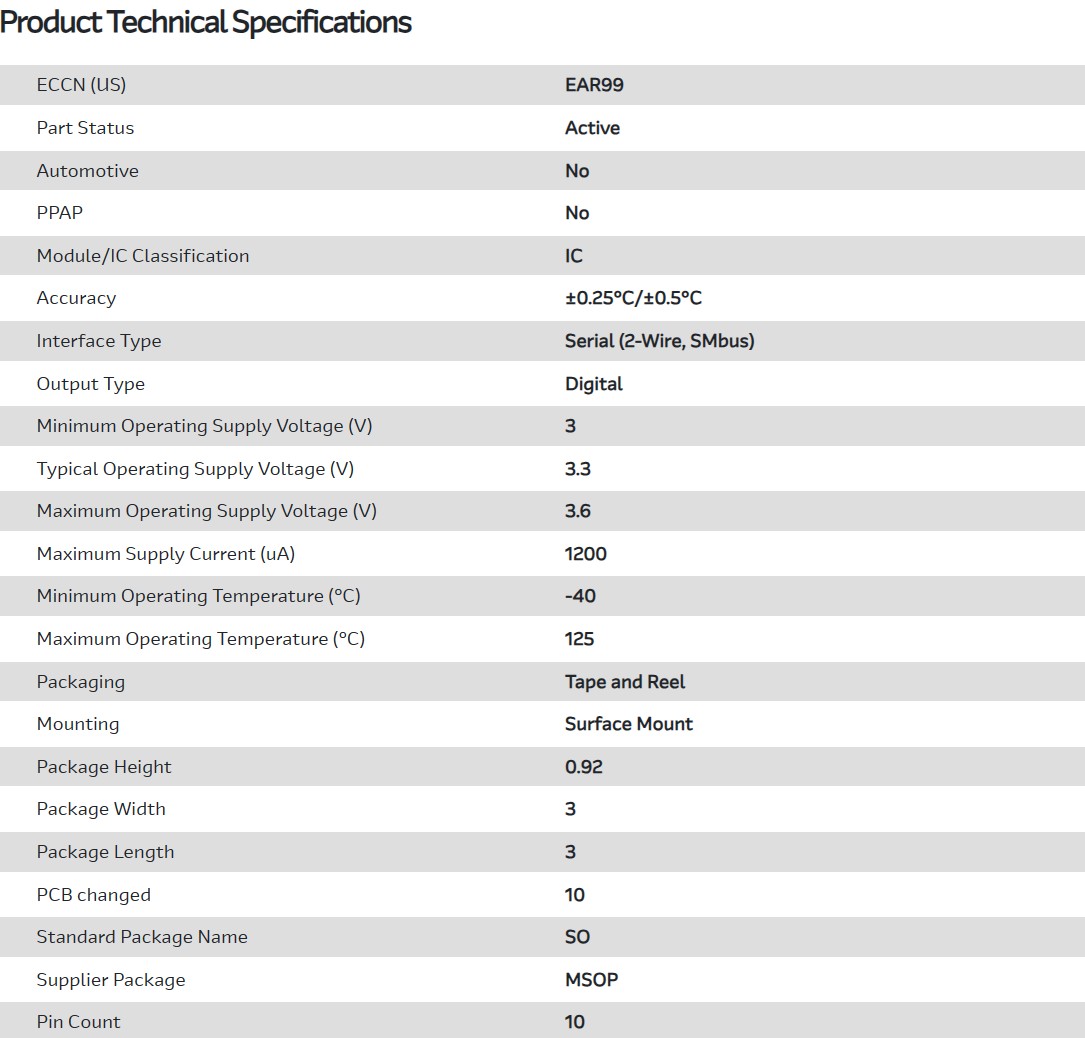 Product Technical Specifications

| | |
|---|---|
| ECCN (US) | EAR99 |
| Part Status | Active |
| Automotive | No |
| PPAP | No |
| Module/IC Classification | IC |
| Accuracy | ±0.25°C/±0.5°C |
| Interface Type | Serial (2-Wire, SMbus) |
| Output Type | Digital |
| Minimum Operating Supply Voltage (V) | 3 |
| Typical Operating Supply Voltage (V) | 3.3 |
| Maximum Operating Supply Voltage (V) | 3.6 |
| Maximum Supply Current (uA) | 1200 |
| Minimum Operating Temperature (°C) | -40 |
| Maximum Operating Temperature (°C) | 125 |
| Packaging | Tape and Reel |
| Mounting | Surface Mount |
| Package Height | 0.92 |
| Package Width | 3 |
| Package Length | 3 |
| PCB changed | 10 |
| Standard Package Name | SO |
| Supplier Package | MSOP |
| Pin Count | 10 |